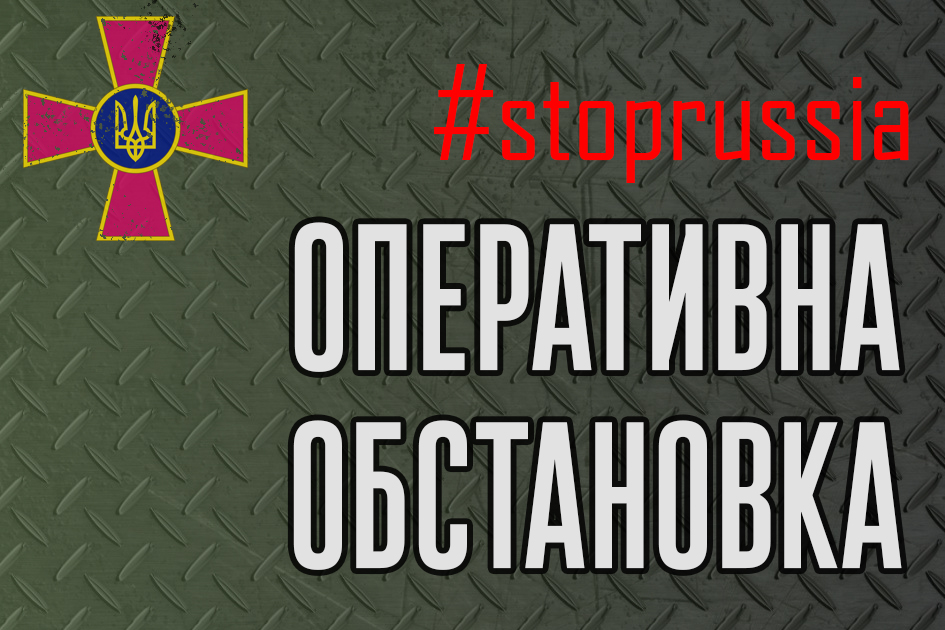 #stoprussia

ОПЕРАТИВНА
ОБСТАНОВКА